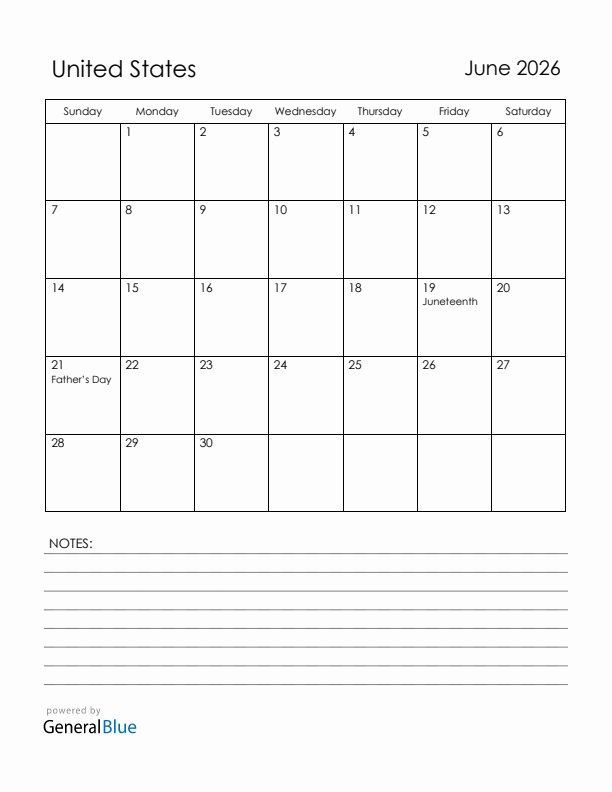 United States

June 2026

| Sunday | Monday | Tuesday | Wednesday | Thursday | Friday | Saturday |
|---|---|---|---|---|---|---|
| | 1 | 2 | 3 | 4 | 5 | 6 |
| 7 | 8 | 9 | 10 | 11 | 12 | 13 |
| 14 | 15 | 16 | 17 | 18 | 19 Juneteenth | 20 |
| 21 Father's Day | 22 | 23 | 24 | 25 | 26 | 27 |
| 28 | 29 | 30 | | | | |

NOTES:

powered by
GeneralBlue